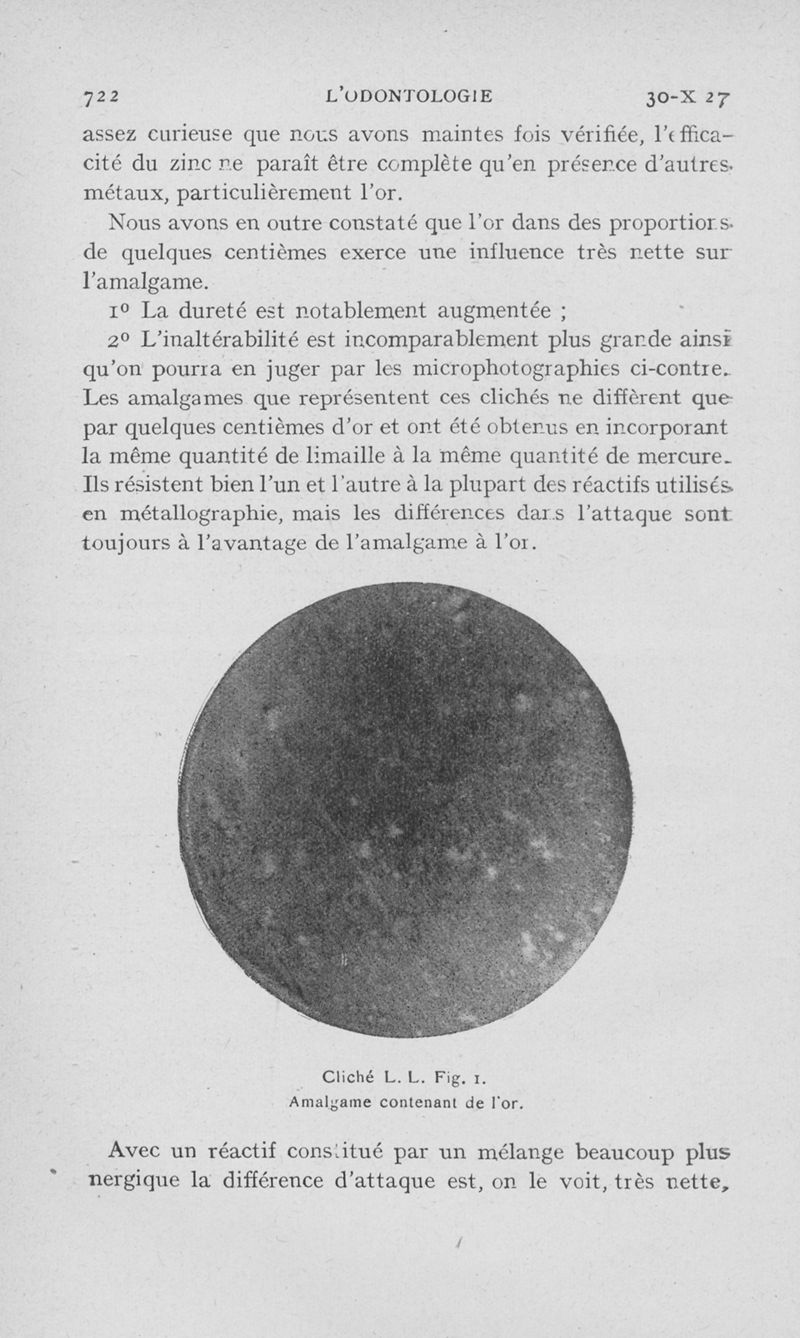 722 L'ODONTOLOGIE 30-X 27

assez curieuse que nous avons maintes fois vérifiée, l'efficacité du zinc ne paraît être complète qu'en présence d'autres métaux, particulièrement l'or.

Nous avons en outre constaté que l'or dans des proportions de quelques centièmes exerce une influence très nette sur l'amalgame.

1° La dureté est notablement augmentée ;

2° L'inaltérabilité est incomparablement plus grande ainsi qu'on pourra en juger par les microphotographies ci-contre. Les amalgames que représentent ces clichés ne diffèrent que par quelques centièmes d'or et ont été obtenus en incorporant la même quantité de limaille à la même quantité de mercure. Ils résistent bien l'un et l'autre à la plupart des réactifs utilisés en métallographie, mais les différences dans l'attaque sont toujours à l'avantage de l'amalgame à l'or.

Cliché L. L. Fig. 1.
Amalgame contenant de l'or.

Avec un réactif constitué par un mélange beaucoup plus nergique la différence d'attaque est, on le voit, très nette,